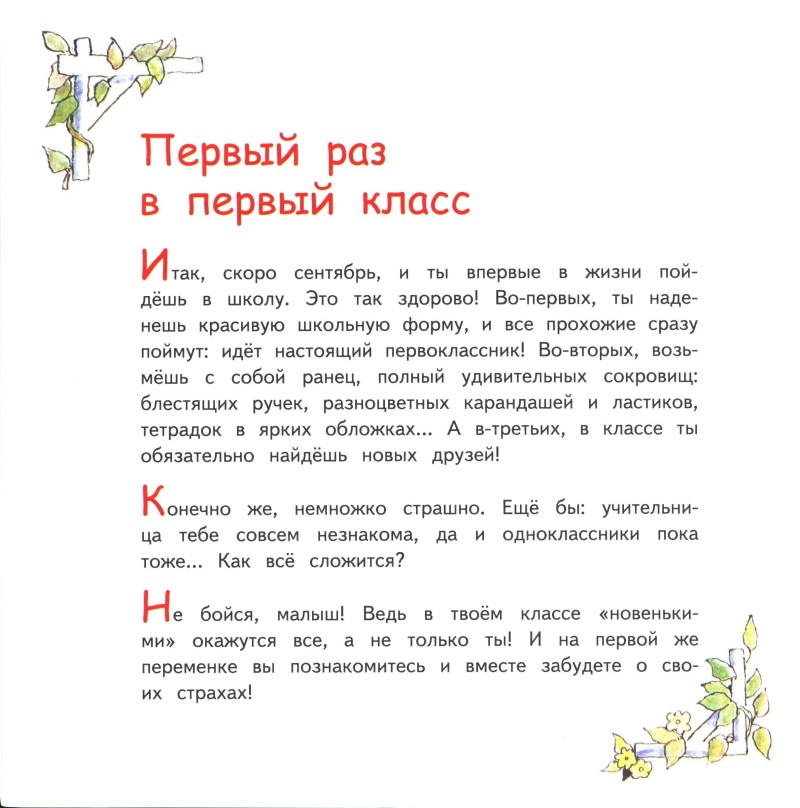 Первый раз в первый класс

Итак, скоро сентябрь, и ты впервые в жизни пойдёшь в школу. Это так здорово! Во-первых, ты наденешь красивую школьную форму, и все прохожие сразу поймут: идёт настоящий первоклассник! Во-вторых, возьмёшь с собой ранец, полный удивительных сокровищ: блестящих ручек, разноцветных карандашей и ластиков, тетрадок в ярких обложках... А в-третьих, в классе ты обязательно найдёшь новых друзей!

Конечно же, немножко страшно. Ещё бы: учительница тебе совсем незнакома, да и одноклассники пока тоже... Как всё сложится?

Не бойся, малыш! Ведь в твоём классе «новенькими» окажутся все, а не только ты! И на первой же переменке вы познакомитесь и вместе забудете о своих страхах!